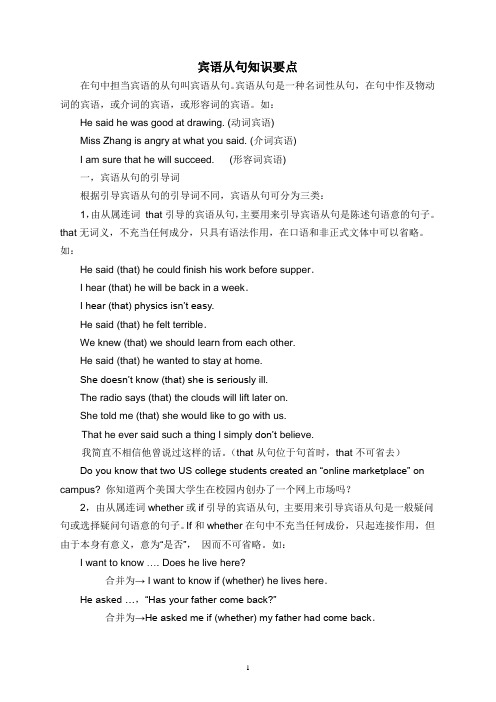 宾语从句知识要点

在句中担当宾语的从句叫宾语从句。宾语从句是一种名词性从句，在句中作及物动词的宾语，或介词的宾语，或形容词的宾语。如：

He said he was good at drawing. (动词宾语)

Miss Zhang is angry at what you said. (介词宾语)

I am sure that he will succeed. (形容词宾语)

一，宾语从句的引导词

根据引导宾语从句的引导词不同，宾语从句可分为三类：

1，由从属连词 that 引导的宾语从句，主要用来引导宾语从句是陈述句语意的句子。that 无词义，不充当任何成分，只具有语法作用，在口语和非正式文体中可以省略。如：

He said (that) he could finish his work before supper.

I hear (that) he will be back in a week.

I hear (that) physics isn't easy.

He said (that) he felt terrible.

We knew (that) we should learn from each other.

He said (that) he wanted to stay at home.

She doesn't know (that) she is seriously ill.

The radio says (that) the clouds will lift later on.

She told me (that) she would like to go with us.

That he ever said such a thing I simply don't believe.

我简直不相信他曾说过这样的话。（that 从句位于句首时，that 不可省去）

Do you know that two US college students created an "online marketplace" on campus? 你知道两个美国大学生在校园内创办了一个网上市场吗？

2，由从属连词 whether 或 if 引导的宾语从句，主要用来引导宾语从句是一般疑问句或选择疑问句语意的句子。If 和 whether 在句中不充当任何成份，只起连接作用，但由于本身有意义，意为"是否"，因而不可省略。如：

I want to know …. Does he live here?

合并为→ I want to know if (whether) he lives here.

He asked …. "Has your father come back?"

合并为→He asked me if (whether) my father had come back.

1